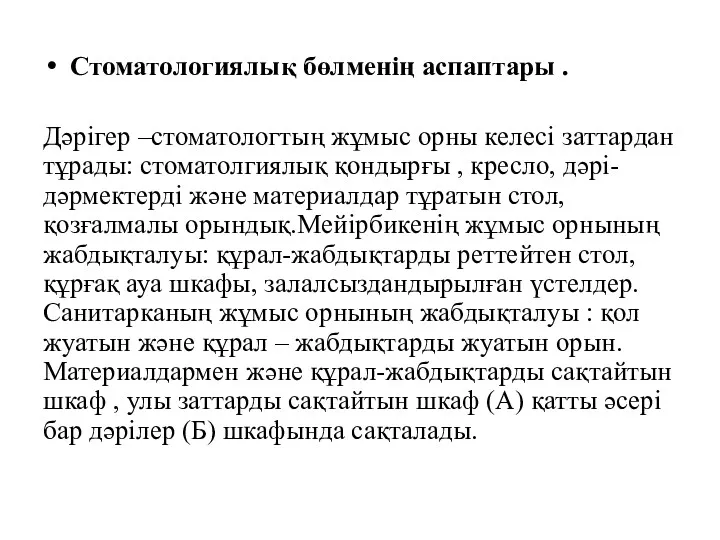 • Стоматологиялық бөлменің аспаптары .

Дәрігер –стоматологтың жұмыс орны келесі заттардан тұрады: стоматолгиялық қондырғы , кресло, дәрі-дәрмектерді және материалдар тұратын стол, қозғалмалы орындық.Мейірбикенің жұмыс орнының жабдықталуы: құрал-жабдықтарды реттейтен стол, құрғақ ауа шкафы, залалсыздандырылған үстелдер. Санитарканың жұмыс орнының жабдықталуы : қол жуатын және құрал – жабдықтарды жуатын орын. Материалдармен және құрал-жабдықтарды сақтайтын шкаф , улы заттарды сақтайтын шкаф (А) қатты әсері бар дәрілер (Б) шкафында сақталады.